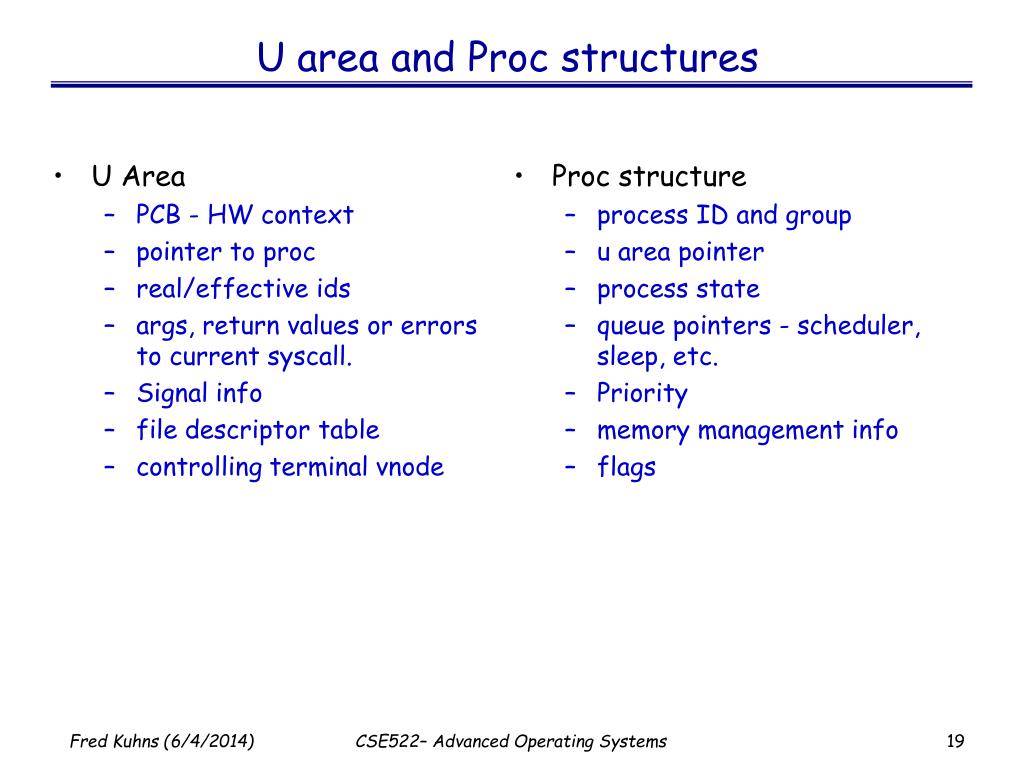 U area and Proc structures

• U Area
– PCB - HW context
– pointer to proc
– real/effective ids
– args, return values or errors to current syscall.
– Signal info
– file descriptor table
– controlling terminal vnode

• Proc structure
– process ID and group
– u area pointer
– process state
– queue pointers - scheduler, sleep, etc.
– Priority
– memory management info
– flags

Fred Kuhns (6/4/2014) CSE522– Advanced Operating Systems 19